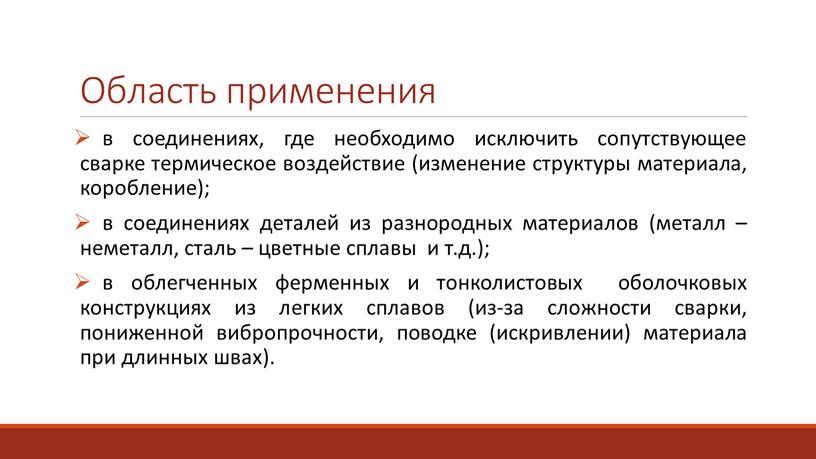 Область применения

➢ в соединениях, где необходимо исключить сопутствующее сварке термическое воздействие (изменение структуры материала, коробление);

➢ в соединениях деталей из разнородных материалов (металл – неметалл, сталь – цветные сплавы и т.д.);

➢ в облегченных ферменных и тонколистовых оболочковых конструкциях из легких сплавов (из-за сложности сварки, пониженной вибропрочности, поводке (искривлении) материала при длинных швах).